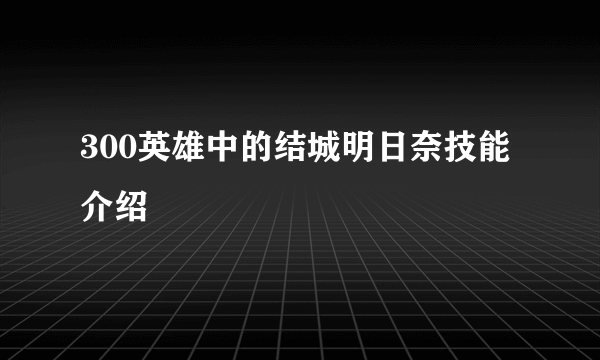 300英雄中的结城明日奈技能介绍